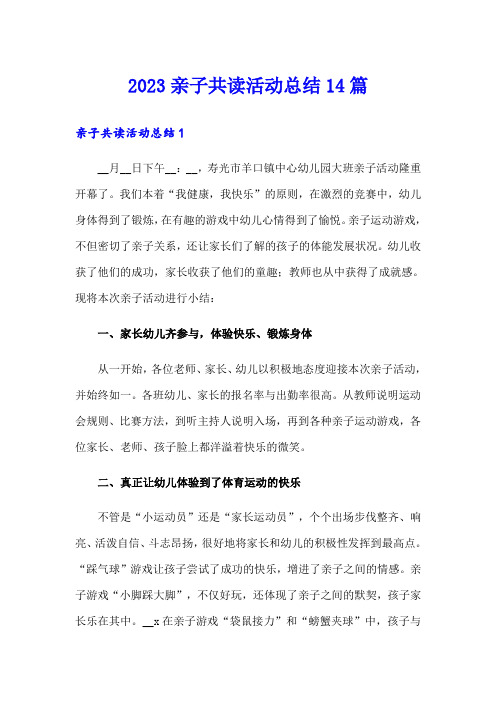 2023亲子共读活动总结14篇

亲子共读活动总结1

__月__日下午__：__，寿光市羊口镇中心幼儿园大班亲子活动隆重开幕了。我们本着“我健康，我快乐”的原则，在激烈的竞赛中，幼儿身体得到了锻炼，在有趣的游戏中幼儿心情得到了愉悦。亲子运动游戏，不但密切了亲子关系，还让家长们了解的孩子的体能发展状况。幼儿收获了他们的成功，家长收获了他们的童趣；教师也从中获得了成就感。现将本次亲子活动进行小结：

一、家长幼儿齐参与，体验快乐、锻炼身体

从一开始，各位老师、家长、幼儿以积极地态度迎接本次亲子活动，并始终如一。各班幼儿、家长的报名率与出勤率很高。从教师说明运动会规则、比赛方法，到听主持人说明入场，再到各种亲子运动游戏，各位家长、老师、孩子脸上都洋溢着快乐的微笑。

二、真正让幼儿体验到了体育运动的快乐

不管是“小运动员”还是“家长运动员”，个个出场步伐整齐、响亮、活泼自信、斗志昂扬，很好地将家长和幼儿的积极性发挥到最高点。“踩气球”游戏让孩子尝试了成功的快乐，增进了亲子之间的情感。亲子游戏“小脚踩大脚”，不仅好玩，还体现了亲子之间的默契，孩子家长乐在其中。__x在亲子游戏“袋鼠接力”和“螃蟹夹球”中，孩子与